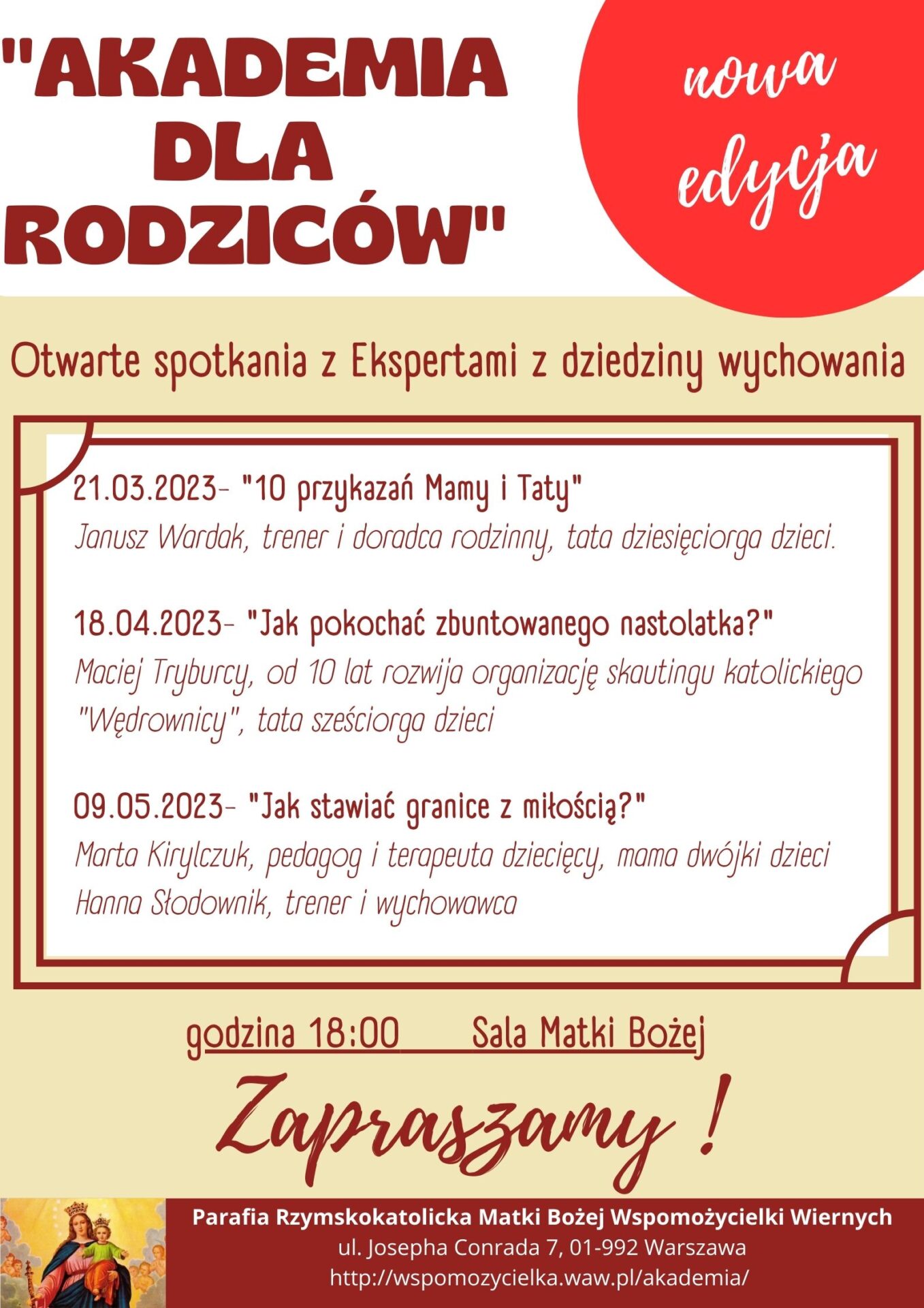 "AKADEMIA
DLA
RODZICÓW"

nowa
edycja

Otwarte spotkania z Ekspertami z dziedziny wychowania

21.03.2023- "10 przykazań Mamy i Taty"
Janusz Wardak, trener i doradca rodzinny, tata dziesięciorga dzieci.

18.04.2023- "Jak pokochać zbuntowanego nastolatka?"
Maciej Tryburcy, od 10 lat rozwija organizację skautingu katolickiego "Wędrownicy", tata sześciorga dzieci

09.05.2023- "Jak stawiać granice z miłością?"
Marta Kirylczuk, pedagog i terapeuta dziecięcy, mama dwójki dzieci
Hanna Słodownik, trener i wychowawca

godzina 18:00 Sala Matki Bożej

Zapraszamy !

Parafia Rzymskokatolicka Matki Bożej Wspomożycielki Wiernych
ul. Josepha Conrada 7, 01-992 Warszawa
http://wspomozycielka.waw.pl/akademia/